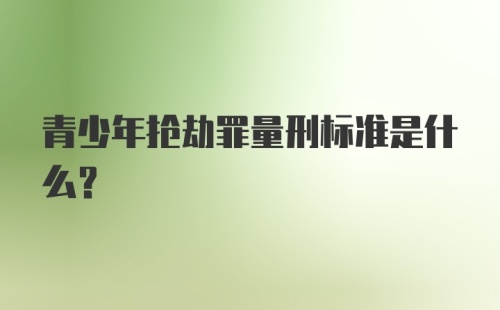 青少年抢劫罪量刑标准是什么?